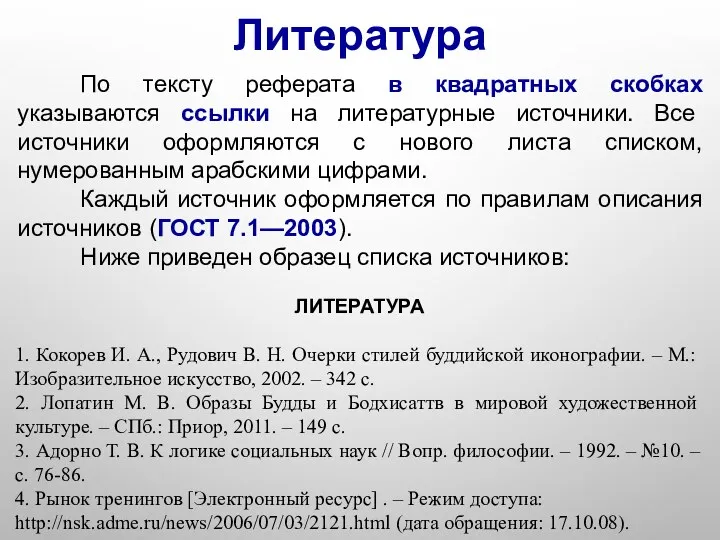 Литература

По тексту реферата в квадратных скобках указываются ссылки на литературные источники. Все источники оформляются с нового листа списком, нумерованным арабскими цифрами.

Каждый источник оформляется по правилам описания источников (ГОСТ 7.1—2003).

Ниже приведен образец списка источников:

ЛИТЕРАТУРА

1. Кокорев И. А., Рудович В. Н. Очерки стилей буддийской иконографии. – М.: Изобразительное искусство, 2002. – 342 с.
2. Лопатин М. В. Образы Будды и Бодхисаттв в мировой художественной культуре. – СПб.: Приор, 2011. – 149 с.
3. Адорно Т. В. К логике социальных наук // Вопр. философии. – 1992. – №10. – с. 76-86.
4. Рынок тренингов [Электронный ресурс] . – Режим доступа: http://nsk.adme.ru/news/2006/07/03/2121.html (дата обращения: 17.10.08).